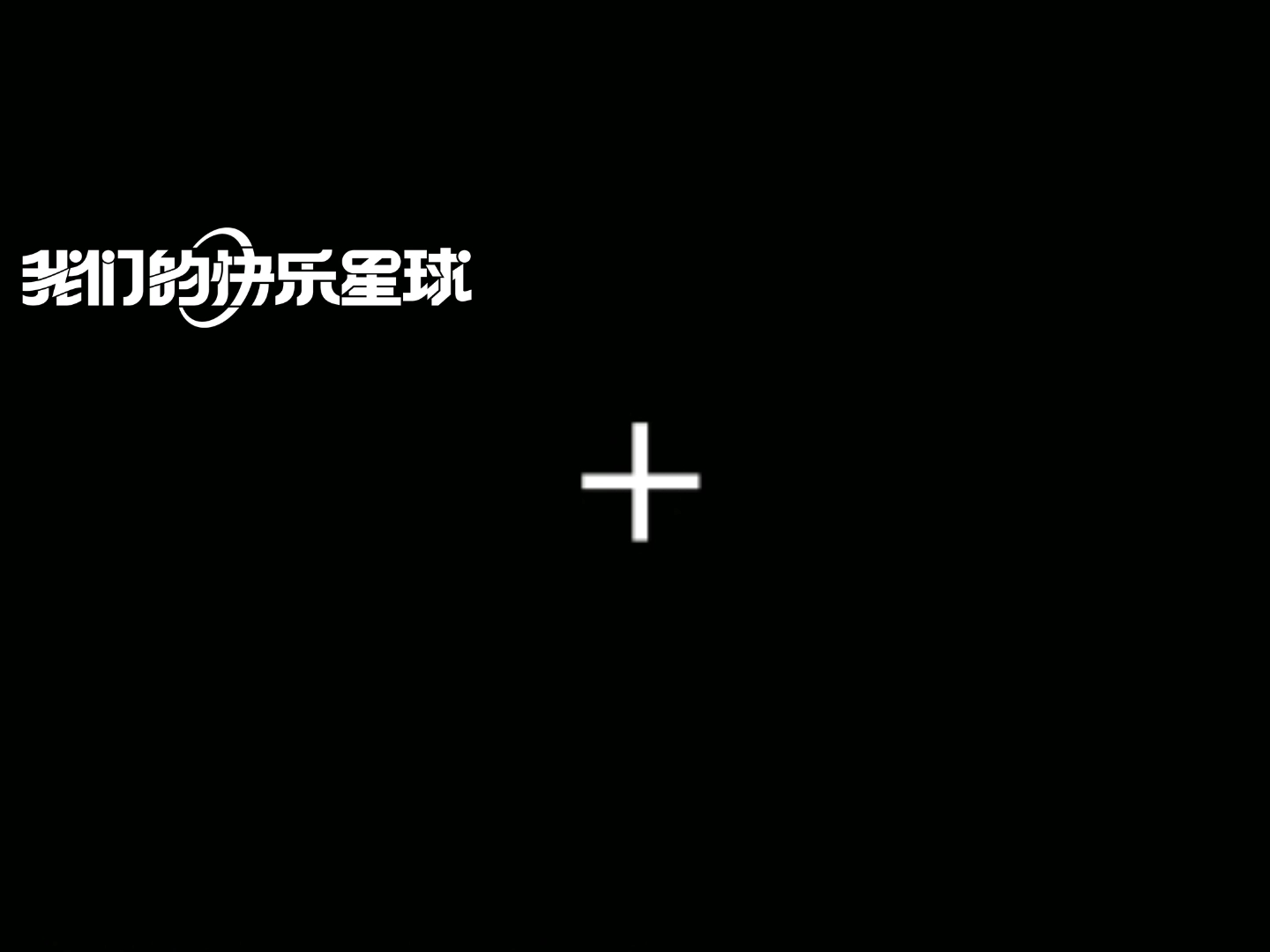 我们的快乐星球

+